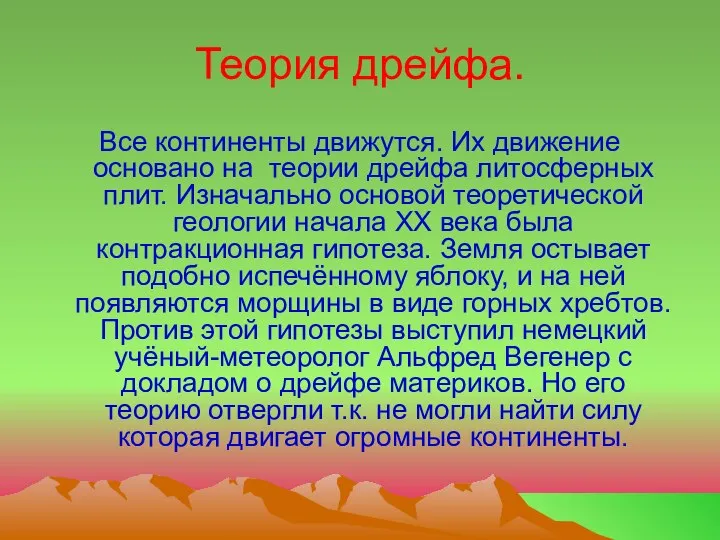 Теория дрейфа.

Все континенты движутся. Их движение основано на теории дрейфа литосферных плит. Изначально основой теоретической геологии начала XX века была контракционная гипотеза. Земля остывает подобно испечённому яблоку, и на ней появляются морщины в виде горных хребтов. Против этой гипотезы выступил немецкий учёный-метеоролог Альфред Вегенер с докладом о дрейфе материков. Но его теорию отвергли т.к. не могли найти силу которая двигает огромные континенты.